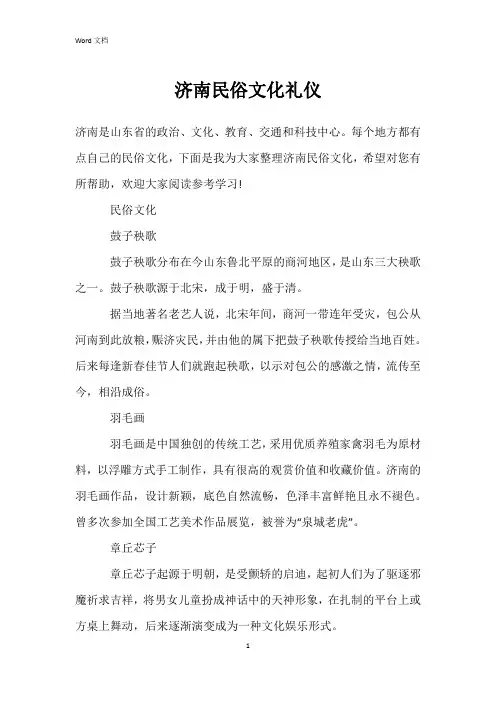 Word 文档

济南民俗文化礼仪

济南是山东省的政治、文化、教育、交通和科技中心。每个地方都有点自己的民俗文化，下面是我为大家整理济南民俗文化，希望对您有所帮助，欢迎大家阅读参考学习!

民俗文化

鼓子秧歌

鼓子秧歌分布在今山东鲁北平原的商河地区，是山东三大秧歌之一。鼓子秧歌源于北宋，成于明，盛于清。

据当地著名老艺人说，北宋年间，商河一带连年受灾，包公从河南到此放粮，赈济灾民，并由他的属下把鼓子秧歌传授给当地百姓。后来每逢新春佳节人们就跑起秧歌，以示对包公的感激之情，流传至今，相沿成俗。

羽毛画

羽毛画是中国独创的传统工艺，采用优质养殖家禽羽毛为原材料，以浮雕方式手工制作，具有很高的观赏价值和收藏价值。济南的羽毛画作品，设计新颖，底色自然流畅，色泽丰富鲜艳且永不褪色。曾多次参加全国工艺美术作品展览，被誉为"泉城老虎"。

章丘芯子

章丘芯子起源于明朝，是受颤轿的启迪，起初人们为了驱逐邪魔祈求吉祥，将男女儿童扮成神话中的天神形象，在扎制的平台上或方桌上舞动，后来逐渐演变成为一种文化娱乐形式。

1